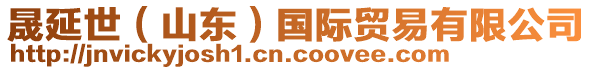 晟延世（山东）国际贸易有限公司
http://jnvickyjosh1.cn.coovee.com